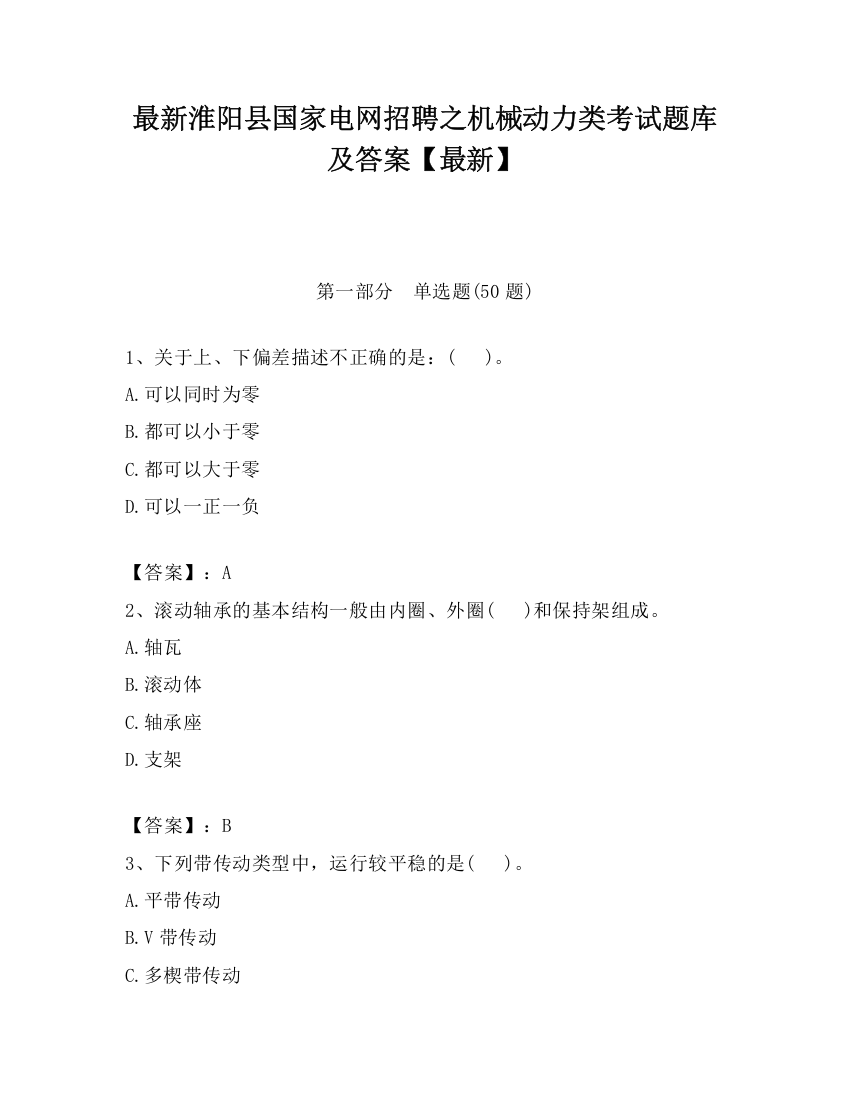 最新淮阳县国家电网招聘之机械动力类考试题库及答案【最新】

第一部分　单选题(50 题)

1、关于上、下偏差描述不正确的是：(　　)。

A.可以同时为零

B.都可以小于零

C.都可以大于零

D.可以一正一负

【答案】：A

2、滚动轴承的基本结构一般由内圈、外圈(　　)和保持架组成。

A.轴瓦

B.滚动体

C.轴承座

D.支架

【答案】：B

3、下列带传动类型中，运行较平稳的是(　　)。

A.平带传动

B.V 带传动

C.多楔带传动